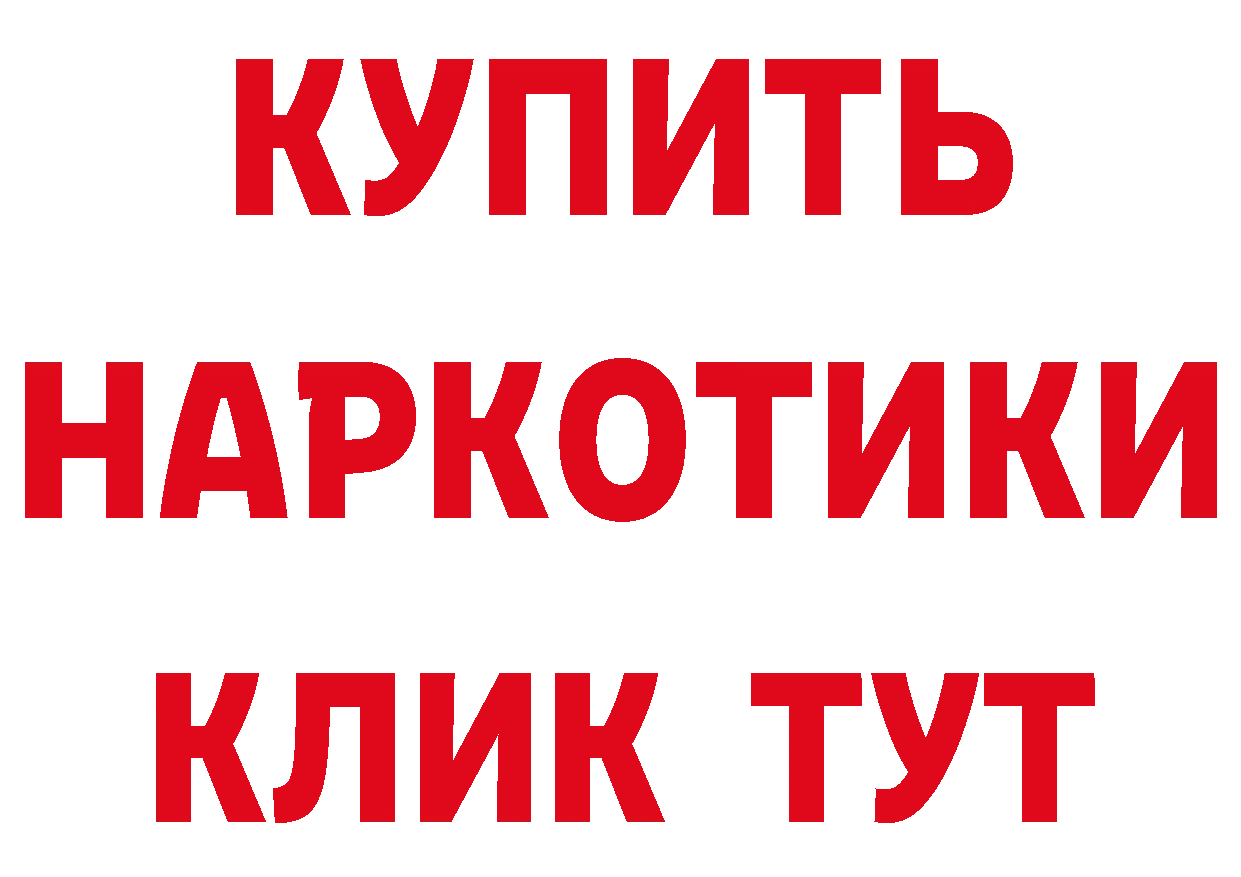 КУПИТЬ
НАРКОТИКИ
КЛИК ТУТ